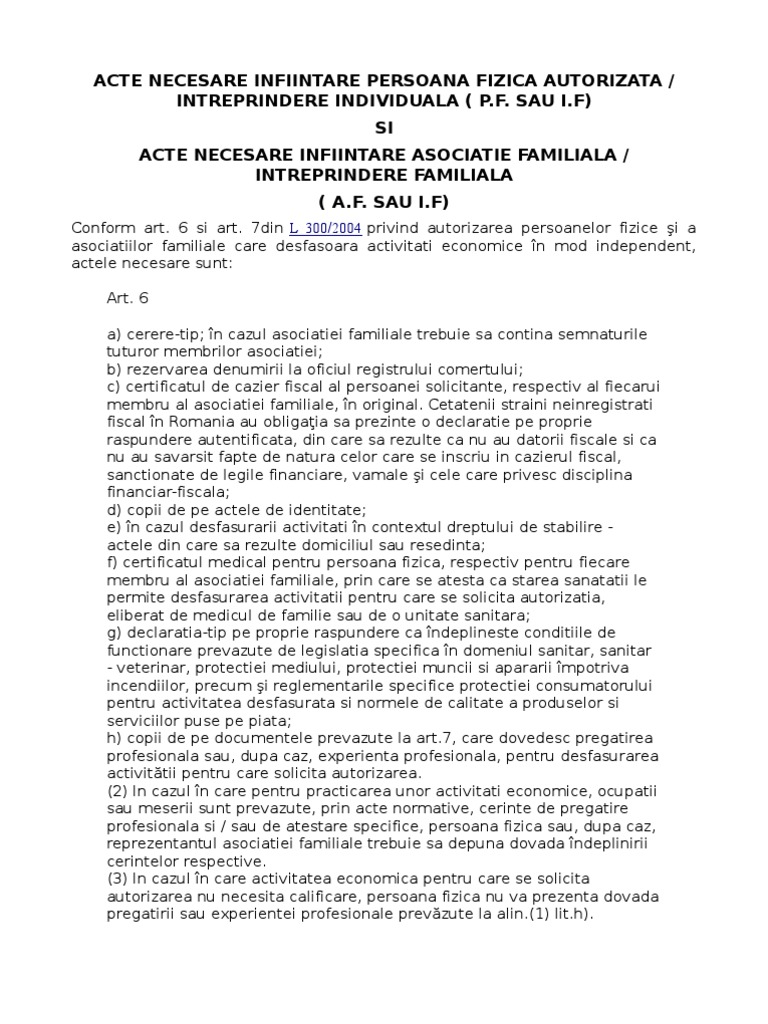 ACTE NECESARE INFIINTARE PERSOANA FIZICA AUTORIZATA / INTREPRINDERE INDIVIDUALA ( P.F. SAU I.F)

SI

ACTE NECESARE INFIINTARE ASOCIATIE FAMILIALA / INTREPRINDERE FAMILIALA

( A.F. SAU I.F)

Conform art. 6 si art. 7din L 300/2004 privind autorizarea persoanelor fizice şi a asociatiilor familiale care desfasoara activitati economice în mod independent, actele necesare sunt:

Art. 6

a) cerere-tip; în cazul asociatiei familiale trebuie sa contina semnaturile tuturor membrilor asociatiei;
b) rezervarea denumirii la oficiul registrului comertului;
c) certificatul de cazier fiscal al persoanei solicitante, respectiv al fiecarui membru al asociatiei familiale, în original. Cetatenii straini neinregistrati fiscal în Romania au obligaţia sa prezinte o declaratie pe proprie raspundere autentificata, din care sa rezulte ca nu au datorii fiscale si ca nu au savarsit fapte de natura celor care se inscriu in cazierul fiscal, sanctionate de legile financiare, vamale şi cele care privesc disciplina financiar-fiscala;
d) copii de pe actele de identitate;
e) în cazul desfasurarii activitati în contextul dreptului de stabilire - actele din care sa rezulte domiciliul sau resedinta;
f) certificatul medical pentru persoana fizica, respectiv pentru fiecare membru al asociatiei familiale, prin care se atesta ca starea sanatatii le permite desfasurarea activitatii pentru care se solicita autorizatia, eliberat de medicul de familie sau de o unitate sanitara;
g) declaratia-tip pe proprie raspundere ca îndeplineste conditiile de functionare prevazute de legislatia specifica în domeniul sanitar, sanitar - veterinar, protectiei mediului, protectiei muncii si apararii împotriva incendiilor, precum şi reglementarile specifice protectiei consumatorului pentru activitatea desfasurata si normele de calitate a produselor si serviciilor puse pe piata;
h) copii de pe documentele prevazute la art.7, care dovedesc pregatirea profesionala sau, dupa caz, experienta profesionala, pentru desfasurarea activitătii pentru care solicita autorizarea.
(2) In cazul în care pentru practicarea unor activitati economice, ocupatii sau meserii sunt prevazute, prin acte normative, cerinte de pregatire profesionala si / sau de atestare specifice, persoana fizica sau, dupa caz, reprezentantul asociatiei familiale trebuie sa depuna dovada îndeplinirii cerintelor respective.
(3) In cazul în care activitatea economica pentru care se solicita autorizarea nu necesita calificare, persoana fizica nu va prezenta dovada pregatirii sau experientei profesionale prevăzute la alin.(1) lit.h).